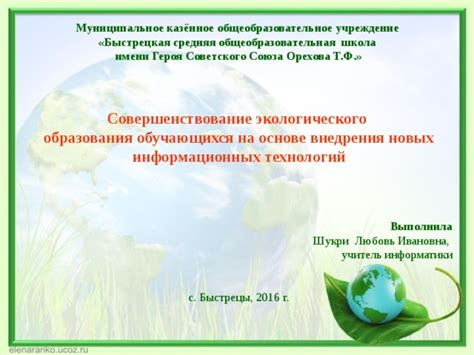 Муниципальное казённое общеобразовательное учреждение «Быстрецкая средняя общеобразовательная школа имени Героя Советского Союза Орехова Т.Ф.»

Совершенствование экологического образования обучающихся на основе внедрения новых информационных технологий

Выполнила
Шукри Любовь Ивановна,
учитель информатики

с. Быстрецы, 2016 г.

elenaranko.ucoz.ru